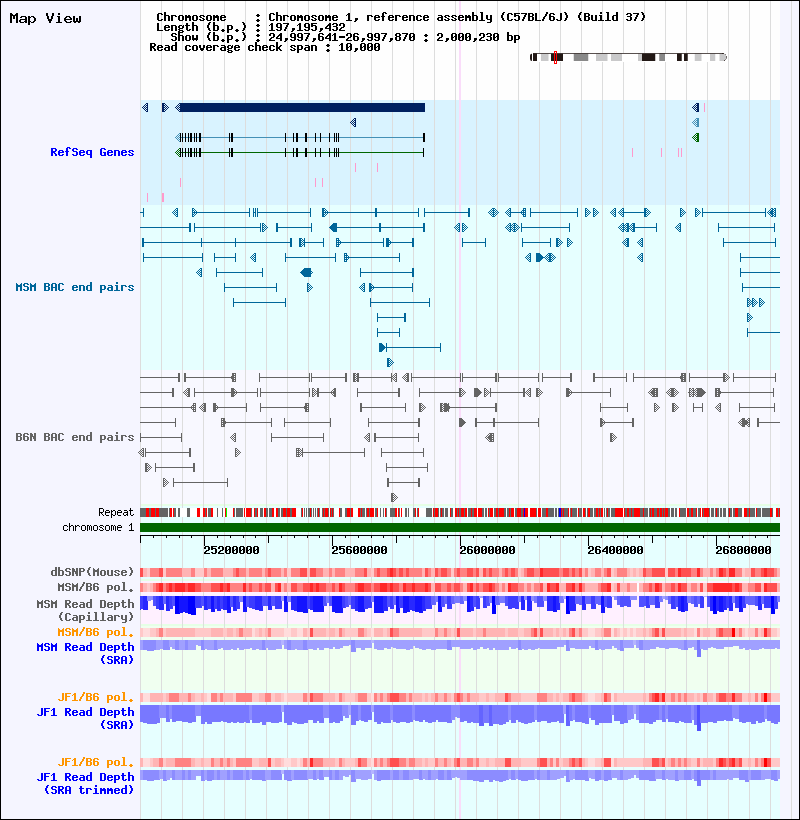 Map View

Chromosome : Chromosome 1, reference assembly (C57BL/6J) (Build 37)
Length (b.p.) : 197,195,432
Show (b.p.) : 24,997,641-26,997,870 : 2,000,230 bp
Read coverage check span : 10,000

RefSeq Genes

MSM BAC end pairs

B6N BAC end pairs

Repeat
chromosome 1

25200000 25600000 26000000 26400000 26800000

dbSNP(Mouse)
MSM/B6 pol.
MSM Read Depth (Capillary)
MSM/B6 pol.
MSM Read Depth (SRA)

JF1/B6 pol.
JF1 Read Depth (SRA)

JF1/B6 pol.
JF1 Read Depth (SRA trimmed)